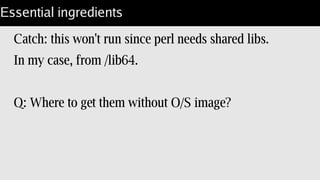 Essential ingredients

Catch: this won't run since perl needs shared libs.
In my case, from /lib64.

Q: Where to get them without O/S image?